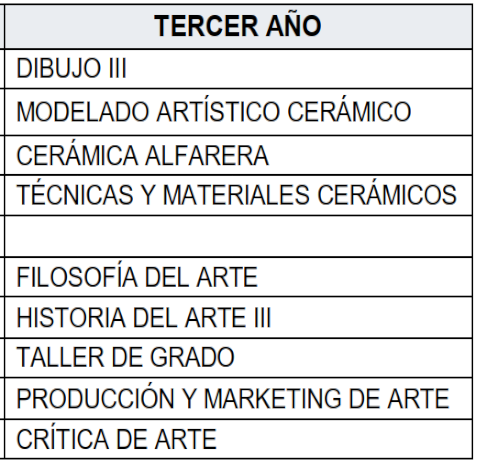 | TERCER AÑO |
|---|
| DIBUJO III |
| MODELADO ARTÍSTICO CERÁMICO |
| CERÁMICA ALFARERA |
| TÉCNICAS Y MATERIALES CERÁMICOS |
| |
| FILOSOFÍA DEL ARTE |
| HISTORIA DEL ARTE III |
| TALLER DE GRADO |
| PRODUCCIÓN Y MARKETING DE ARTE |
| CRÍTICA DE ARTE |